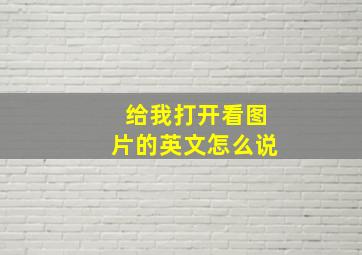 给我打开看图片的英文怎么说